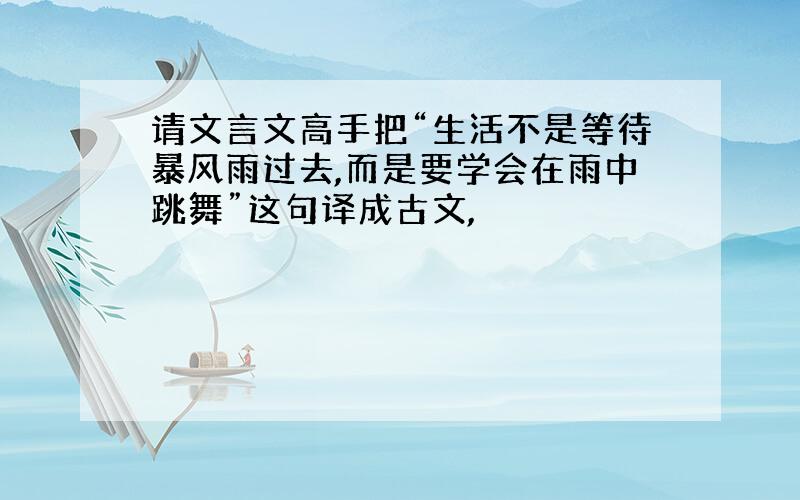 请文言文高手把“生活不是等待暴风雨过去,而是要学会在雨中跳舞”这句译成古文,